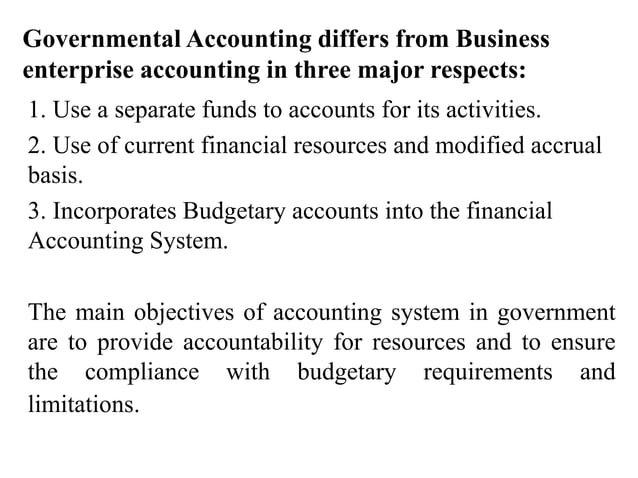 Governmental Accounting differs from Business enterprise accounting in three major respects:

1. Use a separate funds to accounts for its activities.

2. Use of current financial resources and modified accrual basis.

3. Incorporates Budgetary accounts into the financial Accounting System.

The main objectives of accounting system in government are to provide accountability for resources and to ensure the compliance with budgetary requirements and limitations.